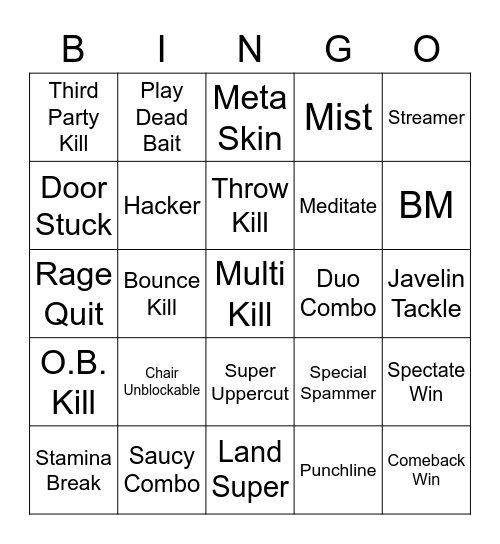 | B | I | N | G | O |
|---|---|---|---|---|
| Third Party Kill | Play Dead Bait | Meta Skin | Mist | Streamer |
| Door Stuck | Hacker | Throw Kill | Meditate | BM |
| Rage Quit | Bounce Kill | Multi Kill | Duo Combo | Javelin Tackle |
| O.B. Kill | Chair Unblockable | Super Uppercut | Special Spammer | Spectate Win |
| Stamina Break | Saucy Combo | Land Super | Punchline | Comeback Win |